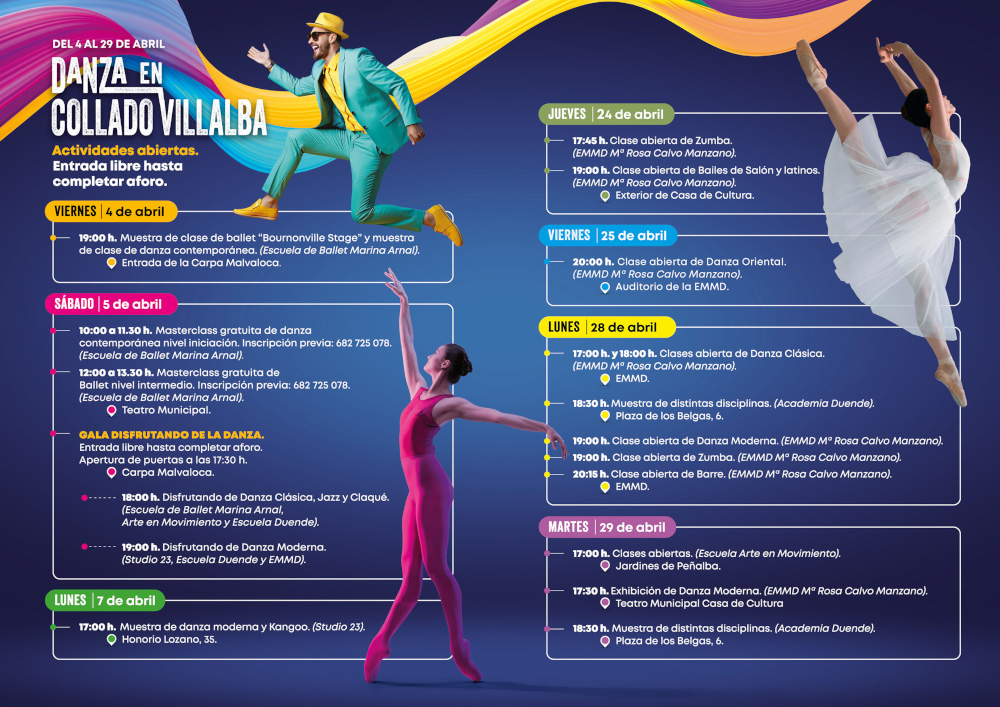 DEL 4 AL 29 DE ABRIL

DANZA EN COLLADO VILLALBA

Actividades abiertas.
Entrada libre hasta completar aforo.

VIERNES | 4 de abril

19:00 h. Muestra de clase de ballet "Bournonville Stage" y muestra de clase de danza contemporánea. (Escuela de Ballet Marina Arnal).
Entrada de la Carpa Malvaloca.

SÁBADO | 5 de abril

10:00 a 11.30 h. Masterclass gratuita de danza contemporánea nivel iniciación. Inscripción previa: 682 725 078. (Escuela de Ballet Marina Arnal).

12:00 a 13.30 h. Masterclass gratuita de Ballet nivel intermedio. Inscripción previa: 682 725 078. (Escuela de Ballet Marina Arnal).
Teatro Municipal.

GALA DISFRUTANDO DE LA DANZA.
Entrada libre hasta completar aforo.
Apertura de puertas a las 17:30 h.
Carpa Malvaloca.

18:00 h. Disfrutando de Danza Clásica, Jazz y Claqué. (Escuela de Ballet Marina Arnal, Arte en Movimiento y Escuela Duende).

19:00 h. Disfrutando de Danza Moderna. (Studio 23, Escuela Duende y EMMD).

LUNES | 7 de abril

17:00 h. Muestra de danza moderna y Kangoo. (Studio 23).
Honorio Lozano, 35.

JUEVES | 24 de abril

17:45 h. Clase abierta de Zumba. (EMMD Mª Rosa Calvo Manzano).

19:00 h. Clase abierta de Bailes de Salón y latinos. (EMMD Mª Rosa Calvo Manzano).
Exterior de Casa de Cultura.

VIERNES | 25 de abril

20:00 h. Clase abierta de Danza Oriental. (EMMD Mª Rosa Calvo Manzano).
Auditorio de la EMMD.

LUNES | 28 de abril

17:00 h. y 18:00 h. Clases abierta de Danza Clásica. (EMMD Mª Rosa Calvo Manzano).
EMMD.

18:30 h. Muestra de distintas disciplinas. (Academia Duende).
Plaza de los Belgas, 6.

19:00 h. Clase abierta de Danza Moderna. (EMMD Mª Rosa Calvo Manzano).
19:00 h. Clase abierta de Zumba. (EMMD Mª Rosa Calvo Manzano).
20:15 h. Clase abierta de Barre. (EMMD Mª Rosa Calvo Manzano).
EMMD.

MARTES | 29 de abril

17:00 h. Clases abiertas. (Escuela Arte en Movimiento).
Jardines de Peñalba.

17:30 h. Exhibición de Danza Moderna. (EMMD Mª Rosa Calvo Manzano).
Teatro Municipal Casa de Cultura

18:30 h. Muestra de distintas disciplinas. (Academia Duende).
Plaza de los Belgas, 6.